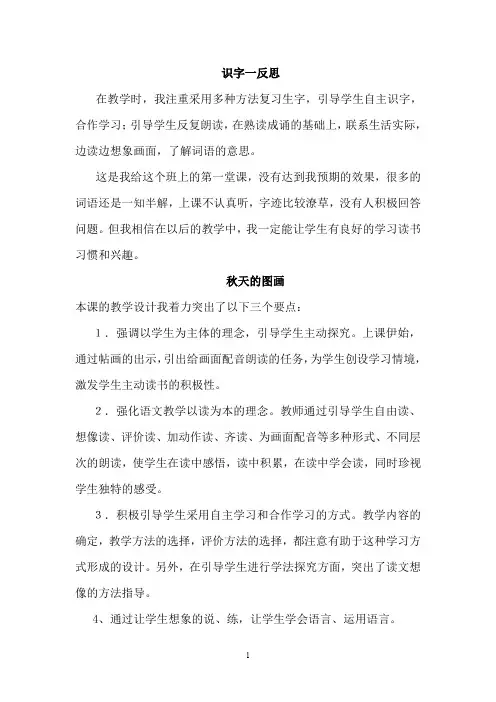 识字一反思

在教学时，我注重采用多种方法复习生字，引导学生自主识字，合作学习；引导学生反复朗读，在熟读成诵的基础上，联系生活实际，边读边想象画面，了解词语的意思。

这是我给这个班上的第一堂课，没有达到我预期的效果，很多的词语还是一知半解，上课不认真听，字迹比较潦草，没有人积极回答问题。但我相信在以后的教学中，我一定能让学生有良好的学习读书习惯和兴趣。

秋天的图画

本课的教学设计我着力突出了以下三个要点：

1．强调以学生为主体的理念，引导学生主动探究。上课伊始，通过帖画的出示，引出给画面配音朗读的任务，为学生创设学习情境，激发学生主动读书的积极性。

2．强化语文教学以读为本的理念。教师通过引导学生自由读、想像读、评价读、加动作读、齐读、为画面配音等多种形式、不同层次的朗读，使学生在读中感悟，读中积累，在读中学会读，同时珍视学生独特的感受。

3．积极引导学生采用自主学习和合作学习的方式。教学内容的确定，教学方法的选择，评价方法的选择，都注意有助于这种学习方式形成的设计。另外，在引导学生进行学法探究方面，突出了读文想像的方法指导。

4、通过让学生想象的说、练，让学生学会语言、运用语言。

1